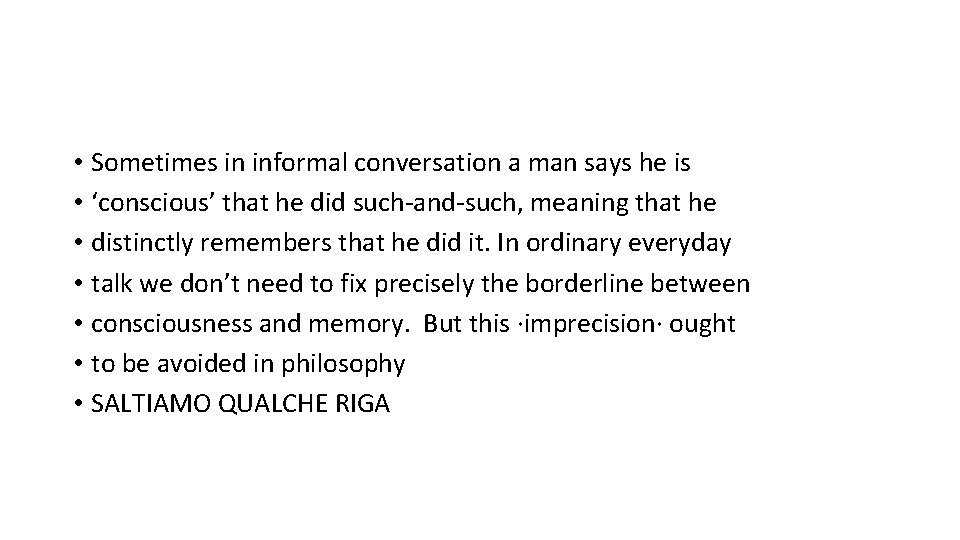 • Sometimes in informal conversation a man says he is
• ‘conscious’ that he did such-and-such, meaning that he
• distinctly remembers that he did it. In ordinary everyday
• talk we don’t need to fix precisely the borderline between
• consciousness and memory. But this ·imprecision· ought
• to be avoided in philosophy
• SALTIAMO QUALCHE RIGA